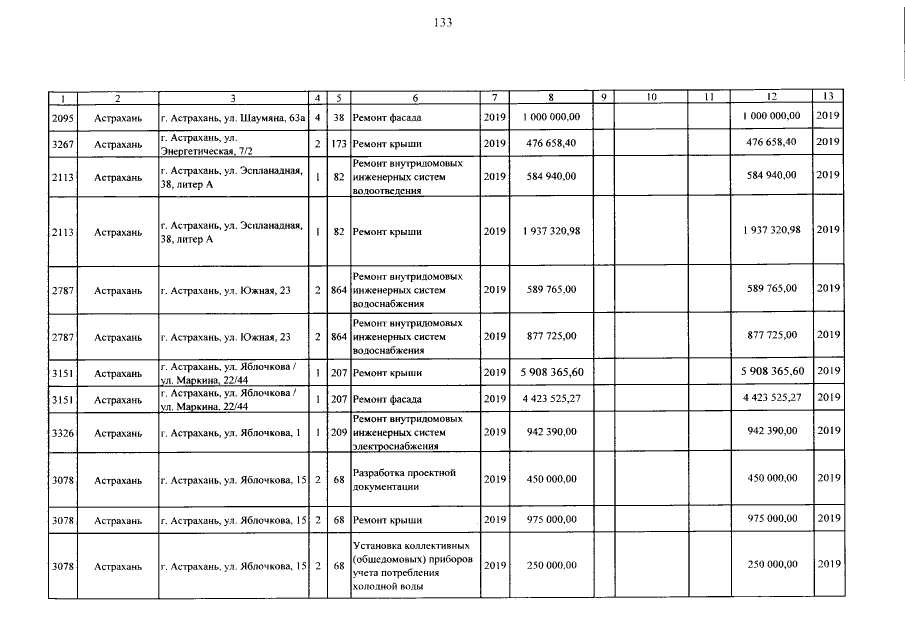 133

| 1 | 2 | 3 | 4 | 5 | 6 | 7 | 8 | 9 | 10 | 11 | 12 | 13 |
|---|---|---|---|---|---|---|---|---|---|---|---|---|
| 2095 | Астрахань | г. Астрахань, ул. Шаумяна, 63а | 4 | 38 | Ремонт фасада | 2019 | 1 000 000,00 | | | | 1 000 000,00 | 2019 |
| 3267 | Астрахань | г. Астрахань, ул. Энергетическая, 7/2 | 2 | 173 | Ремонт крыши | 2019 | 476 658,40 | | | | 476 658,40 | 2019 |
| 2113 | Астрахань | г. Астрахань, ул. Эспланадная, 38, литер А | 1 | 82 | Ремонт внутридомовых инженерных систем водоотведения | 2019 | 584 940,00 | | | | 584 940,00 | 2019 |
| 2113 | Астрахань | г. Астрахань, ул. Эспланадная, 38, литер А | 1 | 82 | Ремонт крыши | 2019 | 1 937 320,98 | | | | 1 937 320,98 | 2019 |
| 2787 | Астрахань | г. Астрахань, ул. Южная, 23 | 2 | 864 | Ремонт внутридомовых инженерных систем водоснабжения | 2019 | 589 765,00 | | | | 589 765,00 | 2019 |
| 2787 | Астрахань | г. Астрахань, ул. Южная, 23 | 2 | 864 | Ремонт внутридомовых инженерных систем водоснабжения | 2019 | 877 725,00 | | | | 877 725,00 | 2019 |
| 3151 | Астрахань | г. Астрахань, ул. Яблочкова / ул. Маркина, 22/44 | 1 | 207 | Ремонт крыши | 2019 | 5 908 365,60 | | | | 5 908 365,60 | 2019 |
| 3151 | Астрахань | г. Астрахань, ул. Яблочкова / ул. Маркина, 22/44 | 1 | 207 | Ремонт фасада | 2019 | 4 423 525,27 | | | | 4 423 525,27 | 2019 |
| 3326 | Астрахань | г. Астрахань, ул. Яблочкова, 1 | 1 | 209 | Ремонт внутридомовых инженерных систем электроснабжения | 2019 | 942 390,00 | | | | 942 390,00 | 2019 |
| 3078 | Астрахань | г. Астрахань, ул. Яблочкова, 15 | 2 | 68 | Разработка проектной документации | 2019 | 450 000,00 | | | | 450 000,00 | 2019 |
| 3078 | Астрахань | г. Астрахань, ул. Яблочкова, 15 | 2 | 68 | Ремонт крыши | 2019 | 975 000,00 | | | | 975 000,00 | 2019 |
| 3078 | Астрахань | г. Астрахань, ул. Яблочкова, 15 | 2 | 68 | Установка коллективных (общедомовых) приборов учета потребления холодной воды | 2019 | 250 000,00 | | | | 250 000,00 | 2019 |